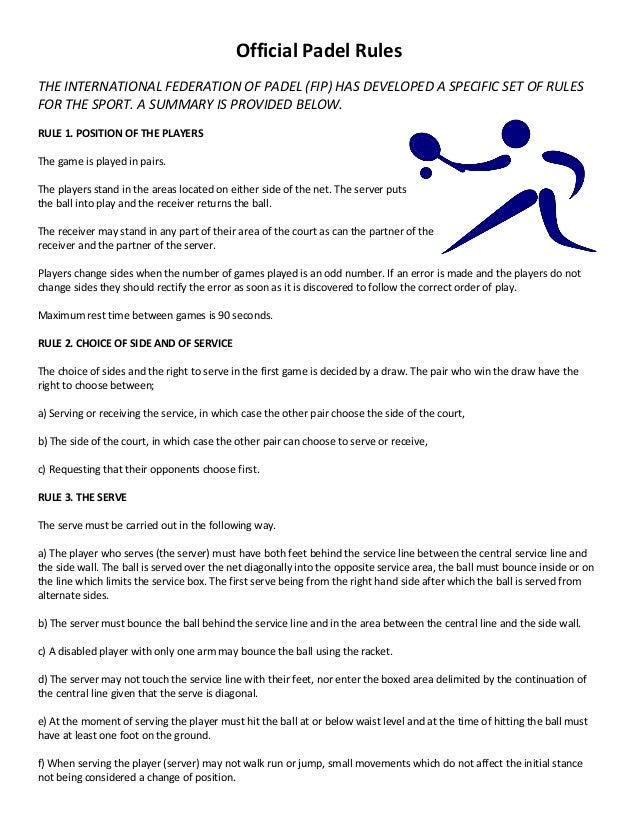 Official Padel Rules

THE INTERNATIONAL FEDERATION OF PADEL (FIP) HAS DEVELOPED A SPECIFIC SET OF RULES FOR THE SPORT. A SUMMARY IS PROVIDED BELOW.

RULE 1. POSITION OF THE PLAYERS

The game is played in pairs.

The players stand in the areas located on either side of the net. The server puts the ball into play and the receiver returns the ball.

The receiver may stand in any part of their area of the court as can the partner of the receiver and the partner of the server.

Players change sides when the number of games played is an odd number. If an error is made and the players do not change sides they should rectify the error as soon as it is discovered to follow the correct order of play.

Maximum rest time between games is 90 seconds.

RULE 2. CHOICE OF SIDE AND OF SERVICE

The choice of sides and the right to serve in the first game is decided by a draw. The pair who win the draw have the right to choose between;

a) Serving or receiving the service, in which case the other pair choose the side of the court,

b) The side of the court, in which case the other pair can choose to serve or receive,

c) Requesting that their opponents choose first.

RULE 3. THE SERVE

The serve must be carried out in the following way.

a) The player who serves (the server) must have both feet behind the service line between the central service line and the side wall. The ball is served over the net diagonally into the opposite service area, the ball must bounce inside or on the line which limits the service box. The first serve being from the right hand side after which the ball is served from alternate sides.

b) The server must bounce the ball behind the service line and in the area between the central line and the side wall.

c) A disabled player with only one arm may bounce the ball using the racket.

d) The server may not touch the service line with their feet, nor enter the boxed area delimited by the continuation of the central line given that the serve is diagonal.

e) At the moment of serving the player must hit the ball at or below waist level and at the time of hitting the ball must have at least one foot on the ground.

f) When serving the player (server) may not walk run or jump, small movements which do not affect the initial stance not being considered a change of position.